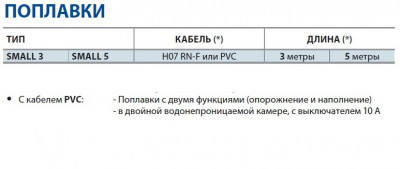 ПОПЛАВКИ

| ТИП | | КАБЕЛЬ (*) | ДЛИНА (*) | |
|---|---|---|---|---|
| SMALL 3 | SMALL 5 | H07 RN-F или PVC | 3 метры | 5 метры |

• С кабелем PVC: - Поплавки с двумя функциями (опорожнение и наполнение)
- в двойной водонепроницаемой камере, с выключателем 10 А